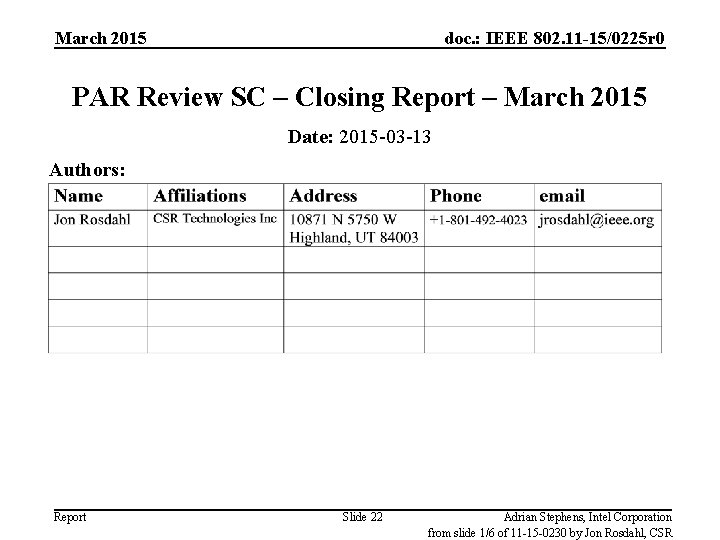 March 2015

doc.: IEEE 802.11-15/0225r0

PAR Review SC – Closing Report – March 2015

Date: 2015-03-13

Authors:

| Name | Affiliations | Address | Phone | email |
|---|---|---|---|---|
| Jon Rosdahl | CSR Technologies Inc | 10871 N 5750 W Highland, UT 84003 | +1-801-492-4023 | jrosdahl@ieee.org |
| | | | | |
| | | | | |
| | | | | |
| | | | | |

Report

Slide 22

Adrian Stephens, Intel Corporation

from slide 1/6 of 11-15-0230 by Jon Rosdahl, CSR